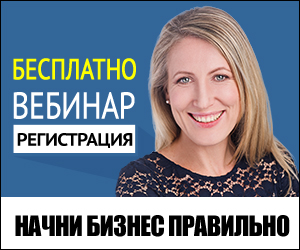 БЕСПЛАТНО
ВЕБИНАР
РЕГИСТРАЦИЯ

НАЧНИ БИЗНЕС ПРАВИЛЬНО